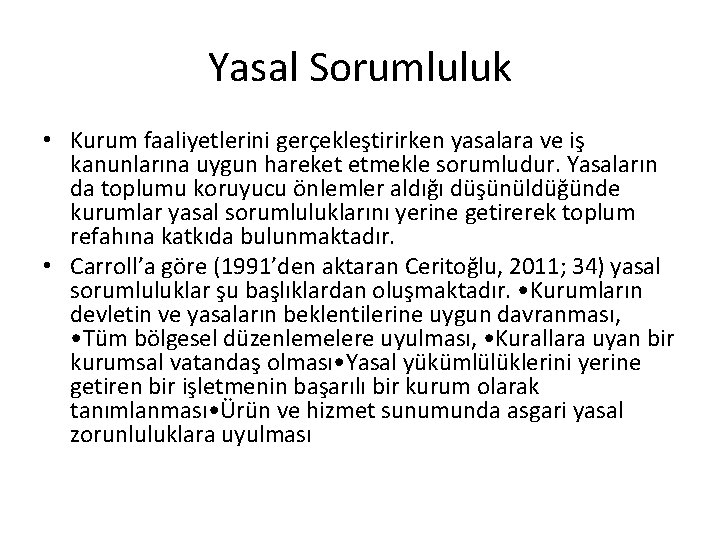 Yasal Sorumluluk

• Kurum faaliyetlerini gerçekleştirirken yasalara ve iş kanunlarına uygun hareket etmekle sorumludur. Yasaların da toplumu koruyucu önlemler aldığı düşünüldüğünde kurumlar yasal sorumluluklarını yerine getirerek toplum refahına katkıda bulunmaktadır.

• Carroll'a göre (1991'den aktaran Ceritoğlu, 2011; 34) yasal sorumluluklar şu başlıklardan oluşmaktadır. •Kurumların devletin ve yasaların beklentilerine uygun davranması, •Tüm bölgesel düzenlemelere uyulması, •Kurallara uyan bir kurumsal vatandaş olması•Yasal yükümlülüklerini yerine getiren bir işletmenin başarılı bir kurum olarak tanımlanması•Ürün ve hizmet sunumunda asgari yasal zorunluluklara uyulması